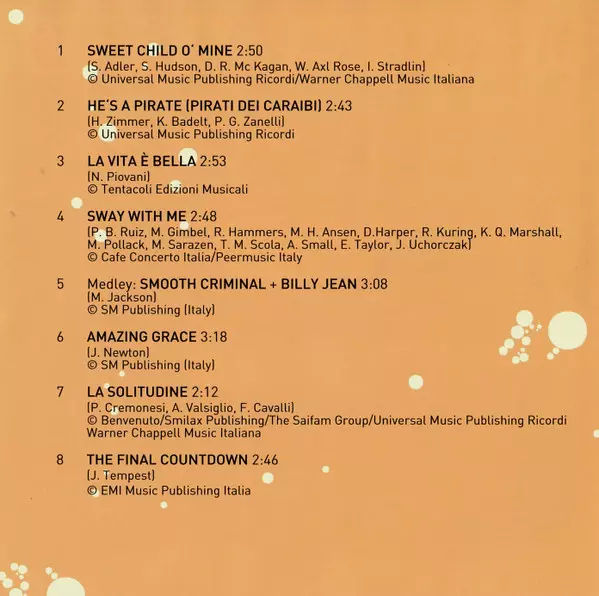 1 SWEET CHILD O' MINE 2:50
(S. Adler, S. Hudson, D. R. Mc Kagan, W. Axl Rose, I. Stradlin)
© Universal Music Publishing Ricordi/Warner Chappell Music Italiana

2 HE'S A PIRATE (PIRATI DEI CARAIBI) 2:43
(H. Zimmer, K. Badelt, P. G. Zanelli)
© Universal Music Publishing Ricordi

3 LA VITA È BELLA 2:53
(N. Piovani)
© Tentacoli Edizioni Musicali

4 SWAY WITH ME 2:48
(P. B. Ruiz, M. Gimbel, R. Hammers, M. H. Ansen, D.Harper, R. Kuring, K. Q. Marshall, M. Pollack, M. Sarazen, T. M. Scola, A. Small, E. Taylor, J. Uchorczak)
© Cafe Concerto Italia/Peermusic Italy

5 Medley: SMOOTH CRIMINAL + BILLY JEAN 3:08
(M. Jackson)
© SM Publishing (Italy)

6 AMAZING GRACE 3:18
(J. Newton)
© SM Publishing (Italy)

7 LA SOLITUDINE 2:12
(P. Cremonesi, A. Valsiglio, F. Cavalli)
© Benvenuto/Smilax Publishing/The Saifam Group/Universal Music Publishing Ricordi
Warner Chappell Music Italiana

8 THE FINAL COUNTDOWN 2:46
(J. Tempest)
© EMI Music Publishing Italia